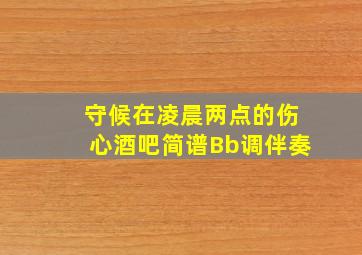 守候在凌晨两点的伤心酒吧简谱Bb调伴奏